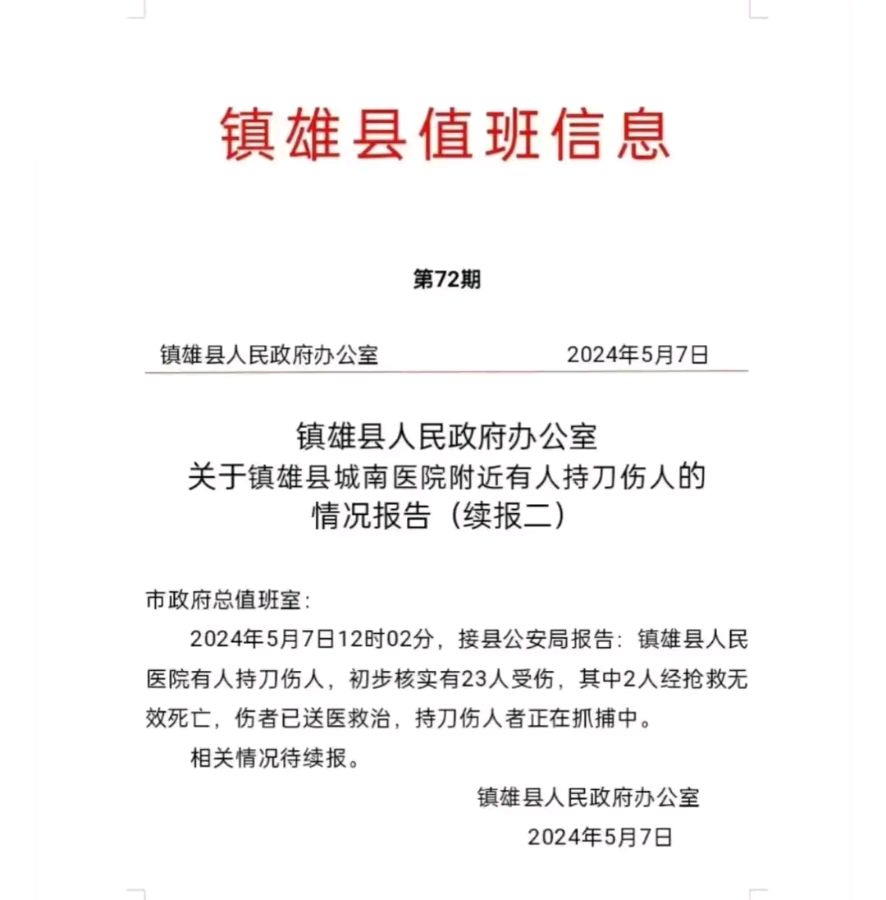 镇雄县值班信息

第72期

镇雄县人民政府办公室　　　　2024年5月7日

镇雄县人民政府办公室
关于镇雄县城南医院附近有人持刀伤人的
情况报告（续报二）

市政府总值班室：

2024年5月7日12时02分，接县公安局报告：镇雄县人民医院有人持刀伤人，初步核实有23人受伤，其中2人经抢救无效死亡，伤者已送医救治，持刀伤人者正在抓捕中。

相关情况待续报。

镇雄县人民政府办公室

2024年5月7日